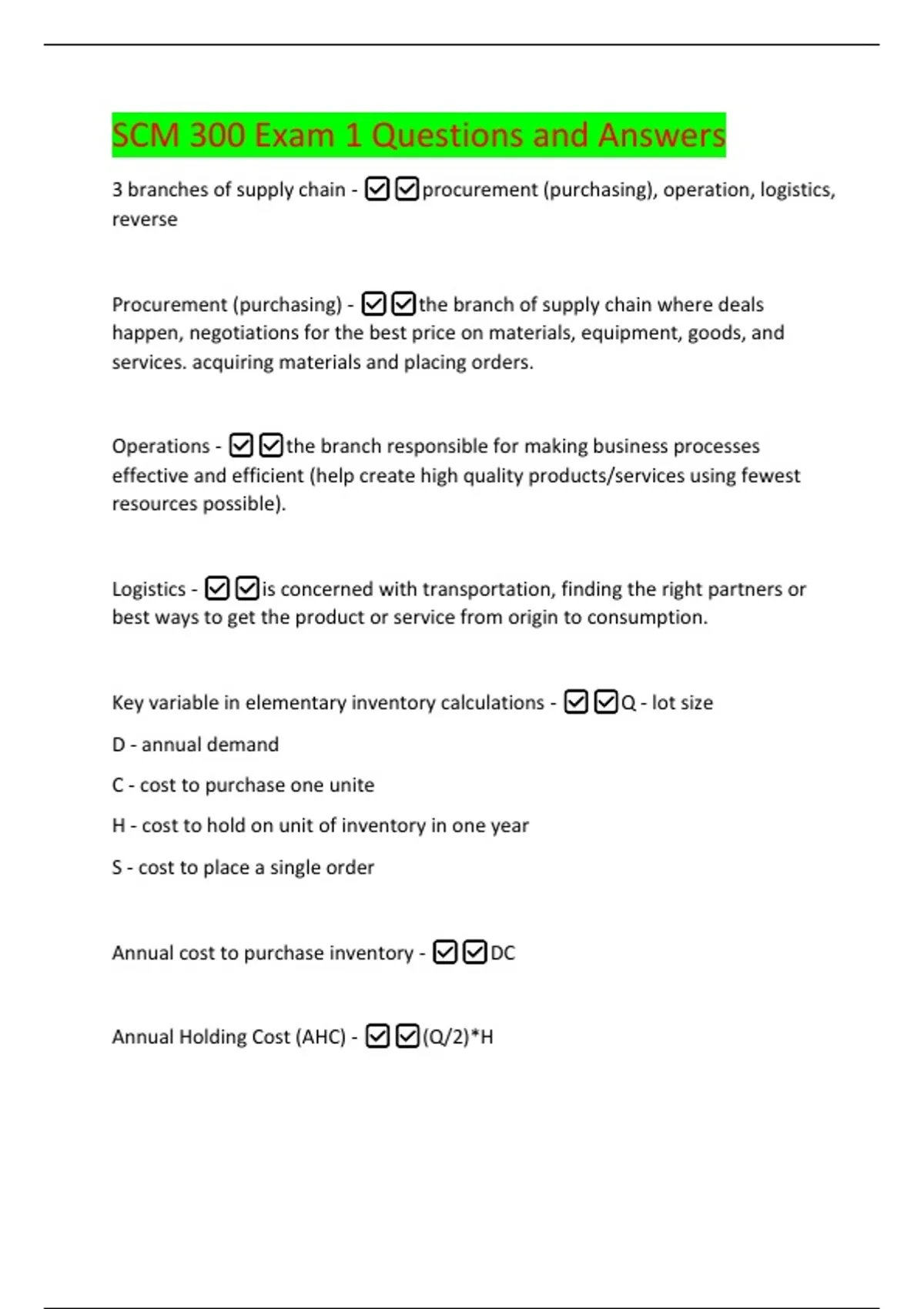 SCM 300 Exam 1 Questions and Answers

3 branches of supply chain - ☑☑procurement (purchasing), operation, logistics, reverse

Procurement (purchasing) - ☑☑the branch of supply chain where deals happen, negotiations for the best price on materials, equipment, goods, and services. acquiring materials and placing orders.

Operations - ☑☑the branch responsible for making business processes effective and efficient (help create high quality products/services using fewest resources possible).

Logistics - ☑☑is concerned with transportation, finding the right partners or best ways to get the product or service from origin to consumption.

Key variable in elementary inventory calculations - ☑☑Q - lot size

D - annual demand

C - cost to purchase one unite

H - cost to hold on unit of inventory in one year

S - cost to place a single order

Annual cost to purchase inventory - ☑☑DC

Annual Holding Cost (AHC) - ☑☑(Q/2)*H